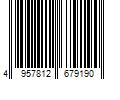 4 957812 679190